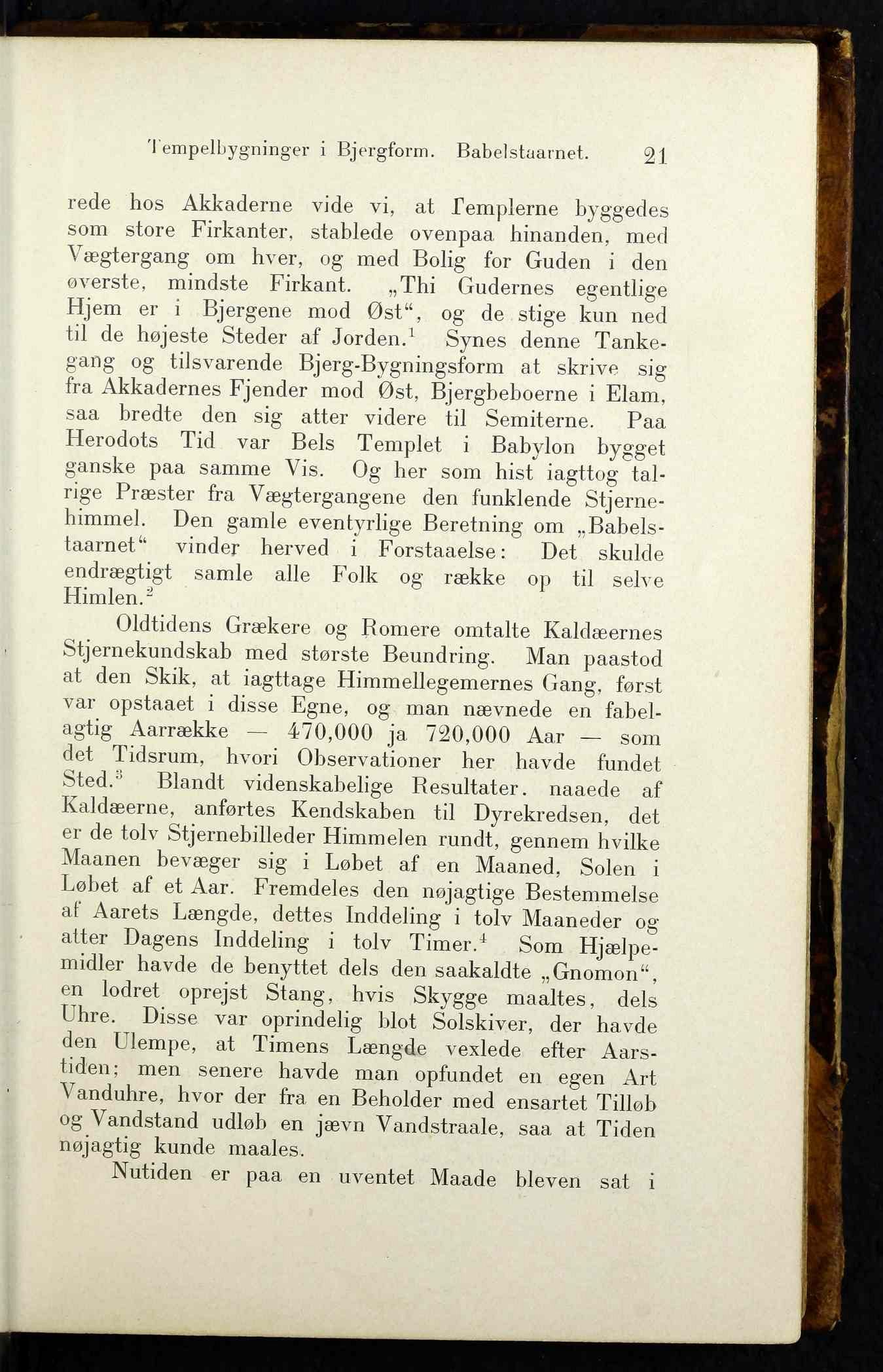 Tempelbygninger i Bjergform. Babelstaarnet. 21

rede hos Akkaderne vide vi, at Templerne byggedes som store Firkanter, stablede ovenpaa hinanden, med Vægtergang om hver, og med Bolig for Guden i den øverste, mindste Firkant. „Thi Gudernes egentlige Hjem er i Bjergene mod Øst“, og de stige kun ned til de højeste Steder af Jorden.$^1$ Synes denne Tankegang og tilsvarende Bjerg-Bygningsform at skrive sig fra Akkadernes Fjender mod Øst, Bjergbeboerne i Elam, saa bredte den sig atter videre til Semiterne. Paa Herodots Tid var Bels Templet i Babylon bygget ganske paa samme Vis. Og her som hist iagttog talrige Præster fra Vægtergangene den funklende Stjernehimmel. Den gamle eventyrlige Beretning om „Babelstaarnet“ vinder herved i Forstaaelse: Det skulde endrægtigt samle alle Folk og række op til selve Himlen.$^2$

Oldtidens Grækere og Romere omtalte Kaldæernes Stjernekundskab med største Beundring. Man paastod at den Skik, at iagttage Himmellegemernes Gang, først var opstaaet i disse Egne, og man nævnede en fabelagtig Aarrække — 470,000 ja 720,000 Aar — som det Tidsrum, hvori Observationer her havde fundet Sted.$^3$ Blandt videnskabelige Resultater. naaede af Kaldæerne, anførtes Kendskaben til Dyrekredsen, det er de tolv Stjernebilleder Himmelen rundt, gennem hvilke Maanen bevæger sig i Løbet af en Maaned, Solen i Løbet af et Aar. Fremdeles den nøjagtige Bestemmelse af Aarets Længde, dettes Inddeling i tolv Maaneder og atter Dagens Inddeling i tolv Timer.$^4$ Som Hjælpemidler havde de benyttet dels den saakaldte „Gnomon“, en lodret oprejst Stang, hvis Skygge maaltes, dels Uhre. Disse var oprindelig blot Solskiver, der havde den Ulempe, at Timens Længde vexlede efter Aarstiden; men senere havde man opfundet en egen Art Vanduhre, hvor der fra en Beholder med ensartet Tilløb og Vandstand udløb en jævn Vandstraale, saa at Tiden nøjagtig kunde maales.

Nutiden er paa en uventet Maade bleven sat i